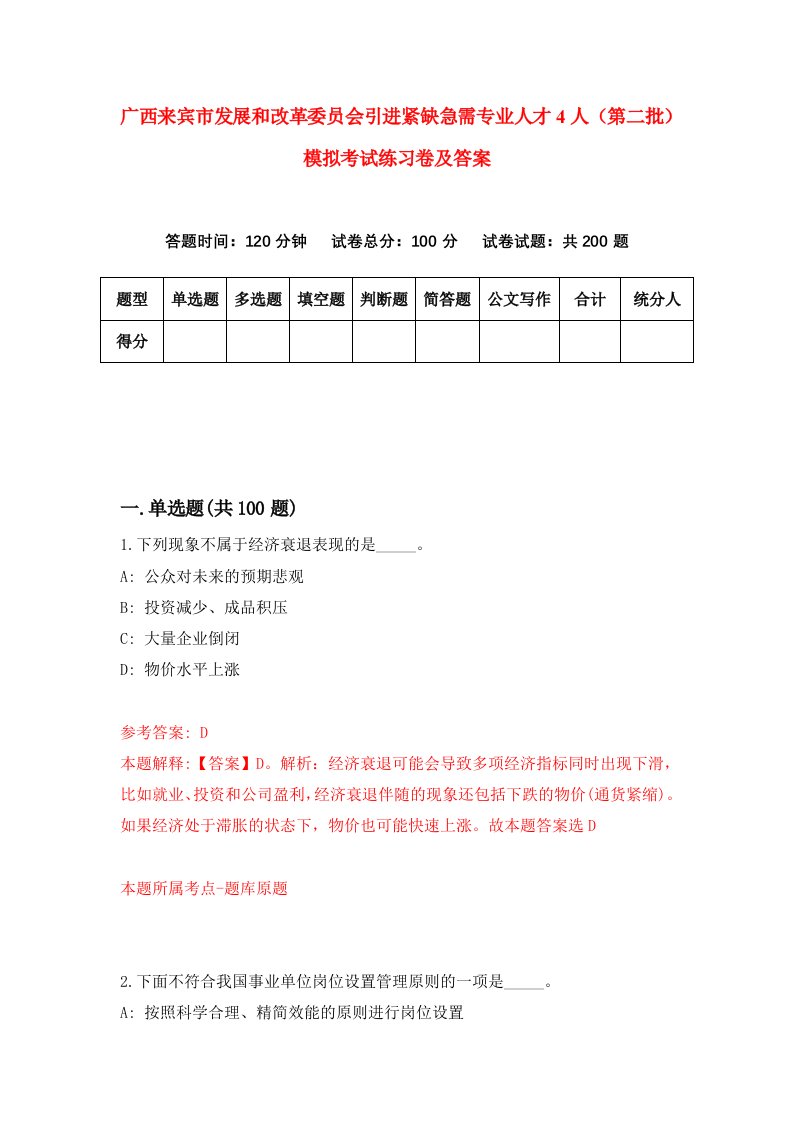 广西来宾市发展和改革委员会引进紧缺急需专业人才 4 人（第二批）模拟考试练习卷及答案

答题时间：120 分钟　试卷总分：100 分　试卷试题：共 200 题

| 题型 | 单选题 | 多选题 | 填空题 | 判断题 | 简答题 | 公文写作 | 合计 | 统分人 |
|---|---|---|---|---|---|---|---|---|
| 得分 | | | | | | | | |

一.单选题(共 100 题)

1.下列现象不属于经济衰退表现的是_____。

A: 公众对未来的预期悲观

B: 投资减少、成品积压

C: 大量企业倒闭

D: 物价水平上涨

参考答案: D

本题解释:【答案】D。解析：经济衰退可能会导致多项经济指标同时出现下滑，比如就业、投资和公司盈利，经济衰退伴随的现象还包括下跌的物价(通货紧缩)。如果经济处于滞胀的状态下，物价也可能快速上涨。故本题答案选 D

本题所属考点-题库原题

2.下面不符合我国事业单位岗位设置管理原则的一项是_____。

A: 按照科学合理、精简效能的原则进行岗位设置